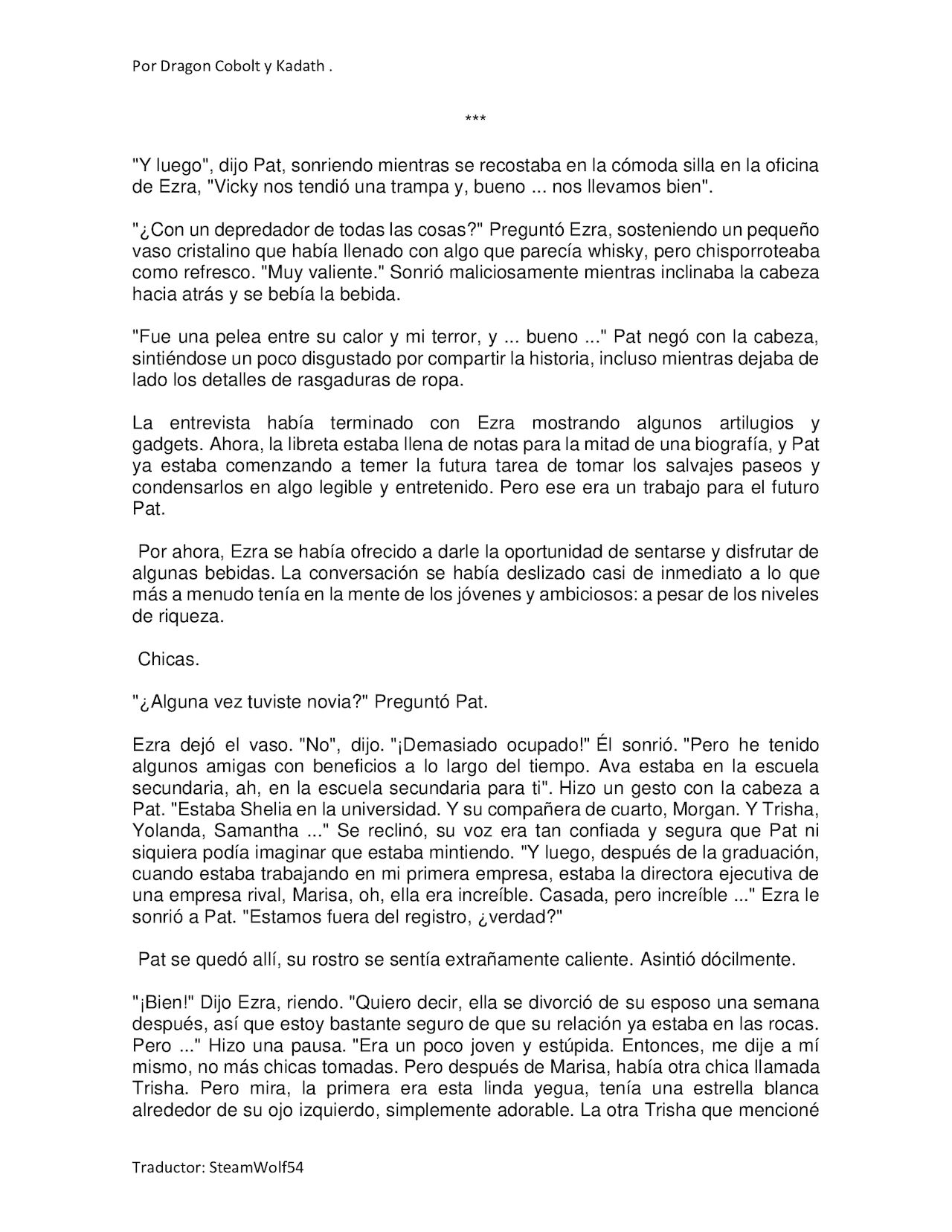 Por Dragon Cobolt y Kadath .

***

"Y luego", dijo Pat, sonriendo mientras se recostaba en la cómoda silla en la oficina de Ezra, "Vicky nos tendió una trampa y, bueno ... nos llevamos bien".

"¿Con un depredador de todas las cosas?" Preguntó Ezra, sosteniendo un pequeño vaso cristalino que había llenado con algo que parecía whisky, pero chisporroteaba como refresco. "Muy valiente." Sonrió maliciosamente mientras inclinaba la cabeza hacia atrás y se bebía la bebida.

"Fue una pelea entre su calor y mi terror, y ... bueno ..." Pat negó con la cabeza, sintiéndose un poco disgustado por compartir la historia, incluso mientras dejaba de lado los detalles de rasgaduras de ropa.

La entrevista había terminado con Ezra mostrando algunos artilugios y gadgets. Ahora, la libreta estaba llena de notas para la mitad de una biografía, y Pat ya estaba comenzando a temer la futura tarea de tomar los salvajes paseos y condensarlos en algo legible y entretenido. Pero ese era un trabajo para el futuro Pat.

Por ahora, Ezra se había ofrecido a darle la oportunidad de sentarse y disfrutar de algunas bebidas. La conversación se había deslizado casi de inmediato a lo que más a menudo tenía en la mente de los jóvenes y ambiciosos: a pesar de los niveles de riqueza.

Chicas.

"¿Alguna vez tuviste novia?" Preguntó Pat.

Ezra dejó el vaso. "No", dijo. "¡Demasiado ocupado!" Él sonrió. "Pero he tenido algunos amigas con beneficios a lo largo del tiempo. Ava estaba en la escuela secundaria, ah, en la escuela secundaria para ti". Hizo un gesto con la cabeza a Pat. "Estaba Shelia en la universidad. Y su compañera de cuarto, Morgan. Y Trisha, Yolanda, Samantha ..." Se reclinó, su voz era tan confiada y segura que Pat ni siquiera podía imaginar que estaba mintiendo. "Y luego, después de la graduación, cuando estaba trabajando en mi primera empresa, estaba la directora ejecutiva de una empresa rival, Marisa, oh, ella era increíble. Casada, pero increíble ..." Ezra le sonrió a Pat. "Estamos fuera del registro, ¿verdad?"

Pat se quedó allí, su rostro se sentía extrañamente caliente. Asintió dócilmente.

"¡Bien!" Dijo Ezra, riendo. "Quiero decir, ella se divorció de su esposo una semana después, así que estoy bastante seguro de que su relación ya estaba en las rocas. Pero ..." Hizo una pausa. "Era un poco joven y estúpida. Entonces, me dije a mí mismo, no más chicas tomadas. Pero después de Marisa, había otra chica llamada Trisha. Pero mira, la primera era esta linda yegua, tenía una estrella blanca alrededor de su ojo izquierdo, simplemente adorable. La otra Trisha que mencioné

Traductor: SteamWolf54